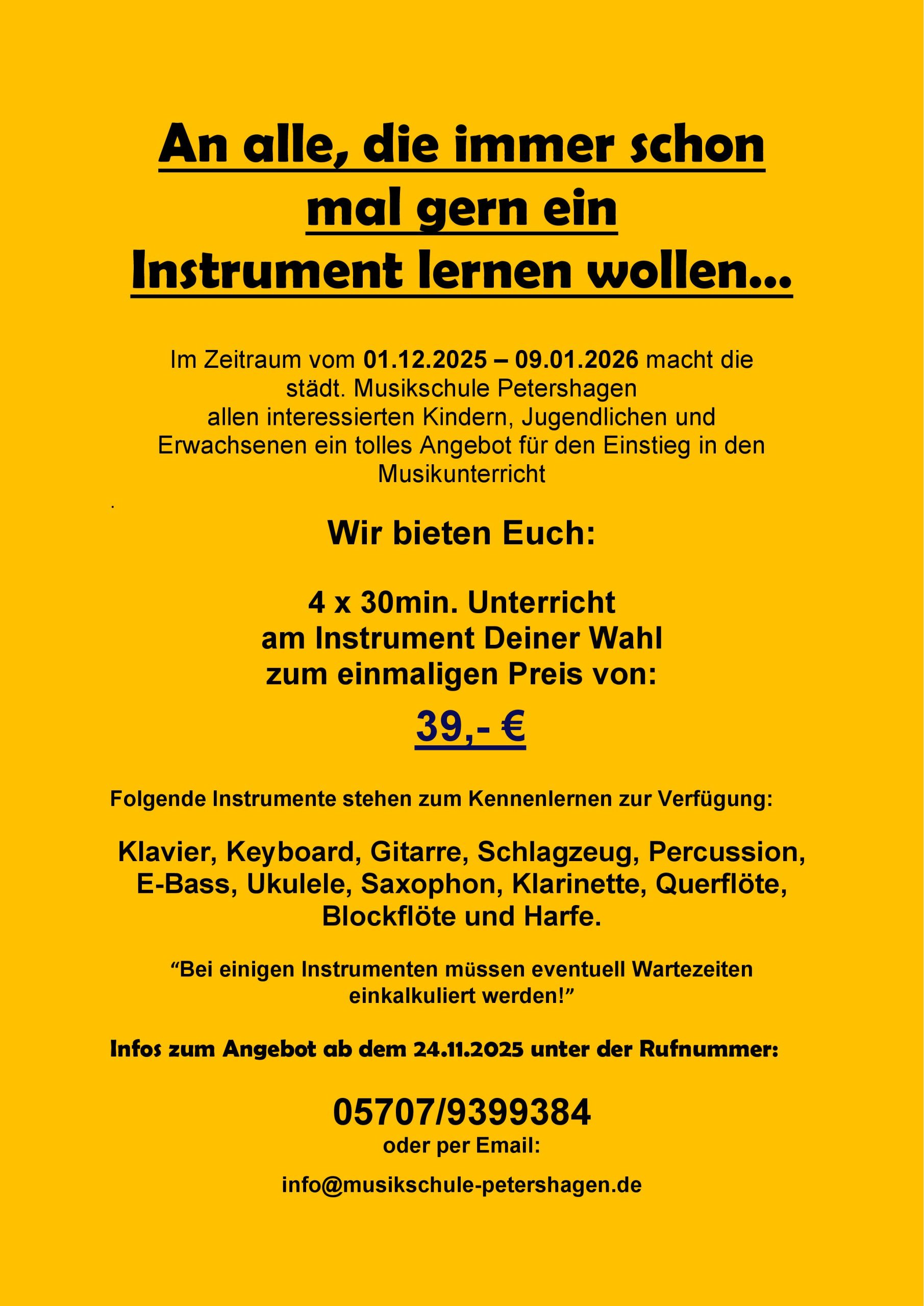 An alle, die immer schon mal gern ein Instrument lernen wollen...

Im Zeitraum vom 01.12.2025 – 09.01.2026 macht die städt. Musikschule Petershagen allen interessierten Kindern, Jugendlichen und Erwachsenen ein tolles Angebot für den Einstieg in den Musikunterricht

.

Wir bieten Euch:

4 x 30min. Unterricht
am Instrument Deiner Wahl
zum einmaligen Preis von:

39,- €

Folgende Instrumente stehen zum Kennenlernen zur Verfügung:

Klavier, Keyboard, Gitarre, Schlagzeug, Percussion, E-Bass, Ukulele, Saxophon, Klarinette, Querflöte, Blockflöte und Harfe.

"Bei einigen Instrumenten müssen eventuell Wartezeiten einkalkuliert werden!"

Infos zum Angebot ab dem 24.11.2025 unter der Rufnummer:

05707/9399384
oder per Email:

info@musikschule-petershagen.de